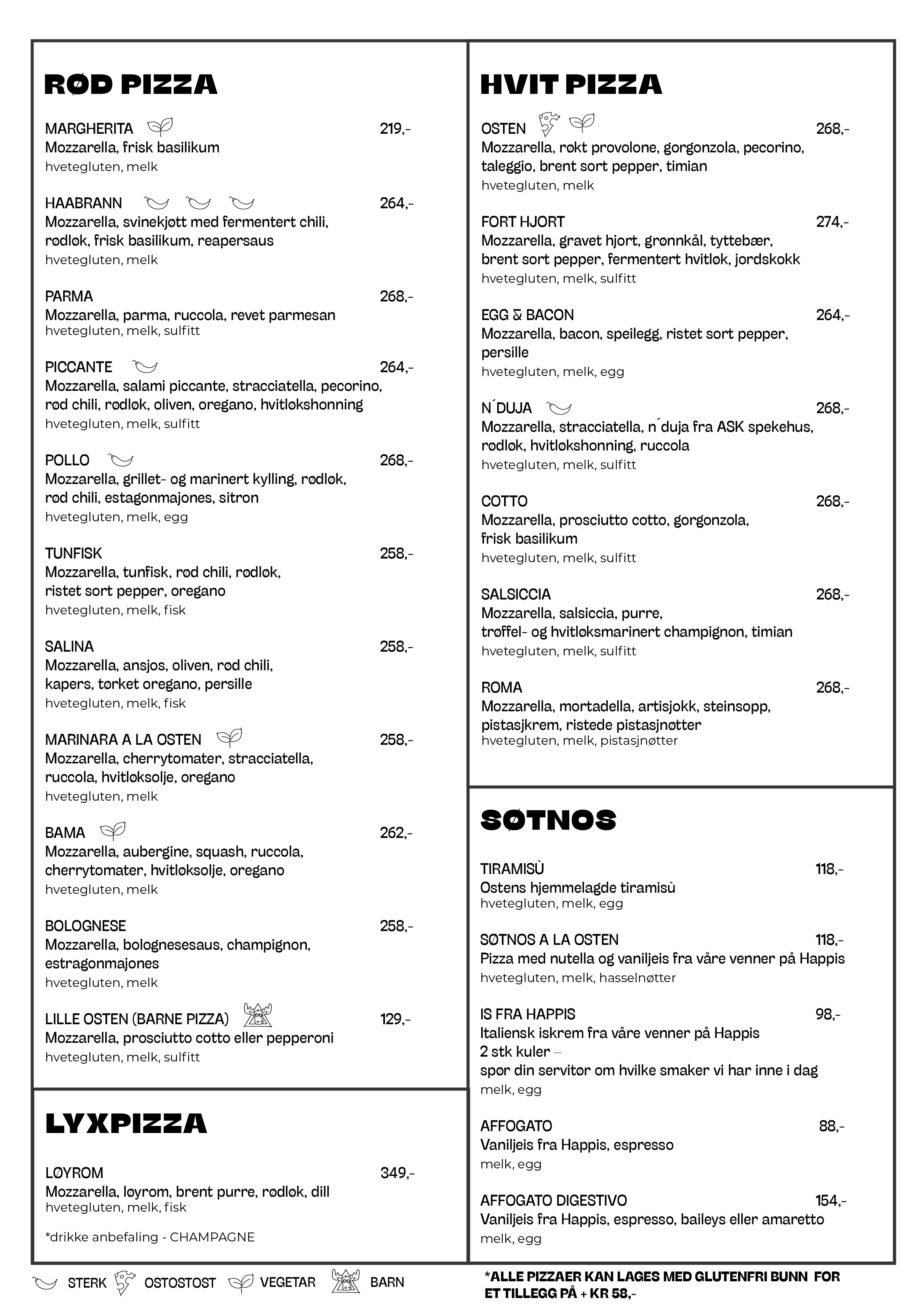 RØD PIZZA

MARGHERITA 219,-
Mozzarella, frisk basilikum
hvetegluten, melk

HAABRANN 264,-
Mozzarella, svinekjøtt med fermentert chili, rødløk, frisk basilikum, reapersaus
hvetegluten, melk

PARMA 268,-
Mozzarella, parma, ruccola, revet parmesan
hvetegluten, melk, sulfitt

PICCANTE 264,-
Mozzarella, salami piccante, stracciatella, pecorino, rød chili, rødløk, oliven, oregano, hvitløkshonning
hvetegluten, melk, sulfitt

POLLO 268,-
Mozzarella, grillet- og marinert kylling, rødløk, rød chili, estagonmajones, sitron
hvetegluten, melk, egg

TUNFISK 258,-
Mozzarella, tunfisk, rød chili, rødløk, ristet sort pepper, oregano
hvetegluten, melk, fisk

SALINA 258,-
Mozzarella, ansjos, oliven, rød chili, kapers, tørket oregano, persille
hvetegluten, melk, fisk

MARINARA A LA OSTEN 258,-
Mozzarella, cherrytomater, stracciatella, ruccola, hvitløksolje, oregano
hvetegluten, melk

BAMA 262,-
Mozzarella, aubergine, squash, ruccola, cherrytomater, hvitløksolje, oregano
hvetegluten, melk

BOLOGNESE 258,-
Mozzarella, bolognesesaus, champignon, estragonmajones
hvetegluten, melk

LILLE OSTEN (BARNE PIZZA) 129,-
Mozzarella, prosciutto cotto eller pepperoni
hvetegluten, melk, sulfitt

LYXPIZZA

LØYROM 349,-
Mozzarella, løyrom, brent purre, rødløk, dill
hvetegluten, melk, fisk

*drikke anbefaling - CHAMPAGNE

HVIT PIZZA

OSTEN 268,-
Mozzarella, røkt provolone, gorgonzola, pecorino, taleggio, brent sort pepper, timian
hvetegluten, melk

FORT HJORT 274,-
Mozzarella, gravet hjort, grønnkål, tyttebær, brent sort pepper, fermentert hvitløk, jordskokk
hvetegluten, melk, sulfitt

EGG & BACON 264,-
Mozzarella, bacon, speilegg, ristet sort pepper, persille
hvetegluten, melk, egg

N´DUJA 268,-
Mozzarella, stracciatella, n´duja fra ASK spekehus, rødløk, hvitløkshonning, ruccola
hvetegluten, melk, sulfitt

COTTO 268,-
Mozzarella, prosciutto cotto, gorgonzola, frisk basilikum
hvetegluten, melk, sulfitt

SALSICCIA 268,-
Mozzarella, salsiccia, purre, trøffel- og hvitløksmarinert champignon, timian
hvetegluten, melk, sulfitt

ROMA 268,-
Mozzarella, mortadella, artisjokk, steinsopp, pistasjkrem, ristede pistasjnøtter
hvetegluten, melk, pistasjnøtter

SØTNOS

TIRAMISÙ 118,-
Ostens hjemmelagde tiramisù
hvetegluten, melk, egg

SØTNOS A LA OSTEN 118,-
Pizza med nutella og vaniljeis fra våre venner på Happis
hvetegluten, melk, hasselnøtter

IS FRA HAPPIS 98,-
Italiensk iskrem fra våre venner på Happis
2 stk kuler –
spør din servitør om hvilke smaker vi har inne i dag
melk, egg

AFFOGATO 88,-
Vaniljeis fra Happis, espresso
melk, egg

AFFOGATO DIGESTIVO 154,-
Vaniljeis fra Happis, espresso, baileys eller amaretto
melk, egg

STERK OSTOSTOST VEGETAR BARN

*ALLE PIZZAER KAN LAGES MED GLUTENFRI BUNN FOR ET TILLEGG PÅ + KR 58,-